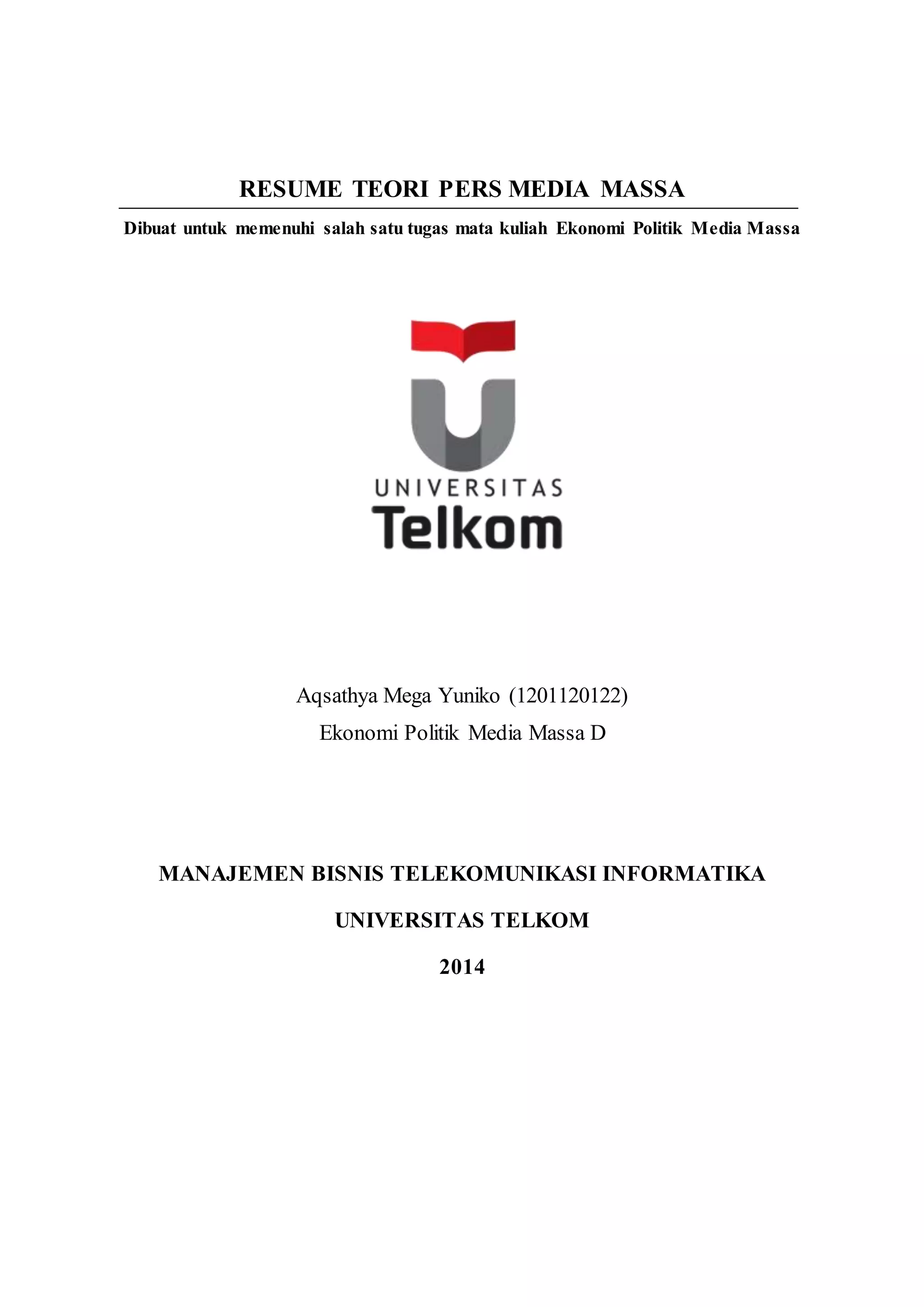 RESUME TEORI PERS MEDIA MASSA

Dibuat untuk memenuhi salah satu tugas mata kuliah Ekonomi Politik Media Massa

UNIVERSITAS
Telkom

Aqsathya Mega Yuniko (1201120122)
Ekonomi Politik Media Massa D

MANAJEMEN BISNIS TELEKOMUNIKASI INFORMATIKA

UNIVERSITAS TELKOM

2014